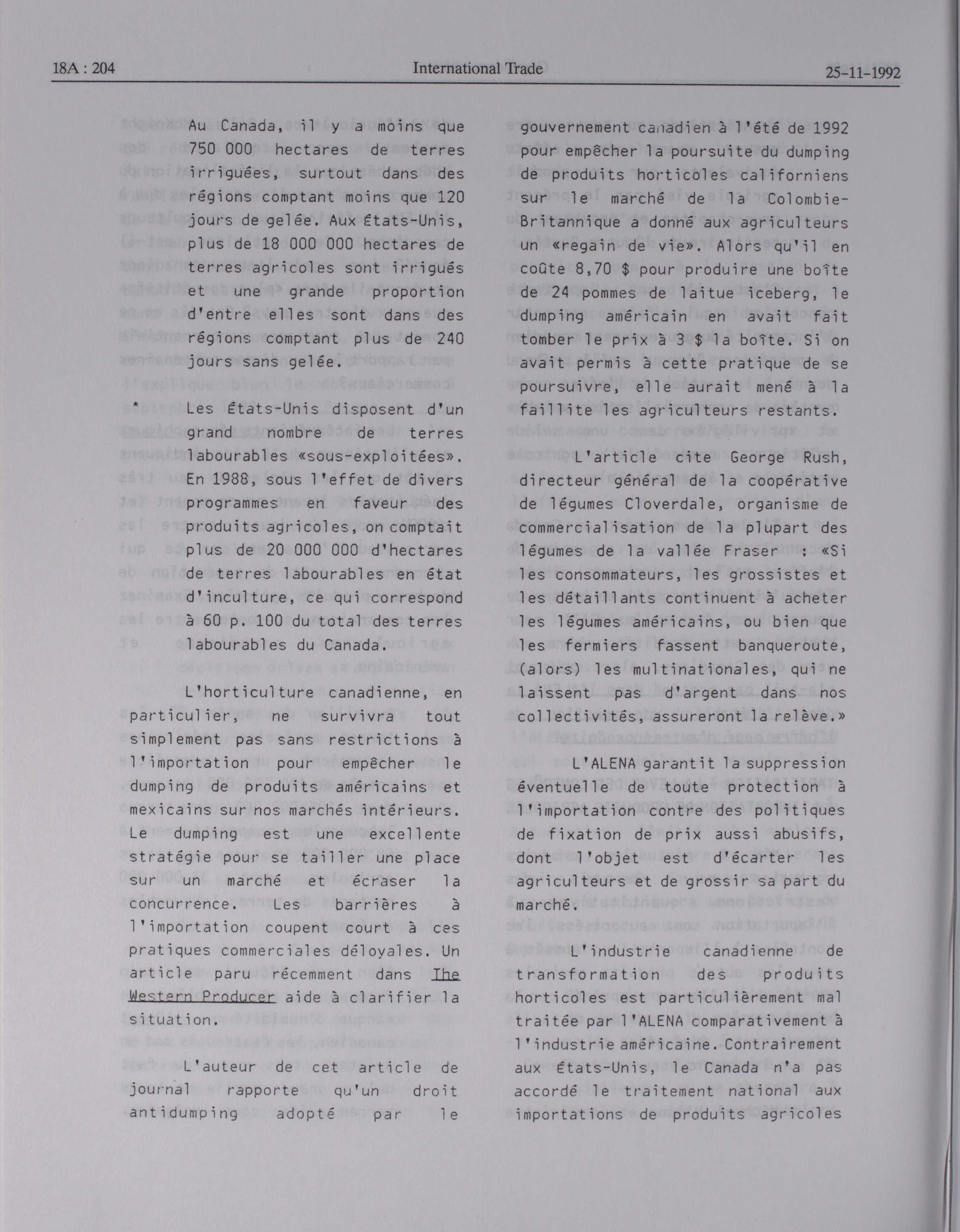 18A : 204 International Trade 25-11-1992

Au Canada, il y a moins que 750 000 hectares de terres irriguées, surtout dans des régions comptant moins que 120 jours de gelée. Aux États-Unis, plus de 18 000 000 hectares de terres agricoles sont irrigués et une grande proportion d'entre elles sont dans des régions comptant plus de 240 jours sans gelée.

* Les États-Unis disposent d'un grand nombre de terres labourables «sous-exploitées». En 1988, sous l'effet de divers programmes en faveur des produits agricoles, on comptait plus de 20 000 000 d'hectares de terres labourables en état d'inculture, ce qui correspond à 60 p. 100 du total des terres labourables du Canada.

L'horticulture canadienne, en particulier, ne survivra tout simplement pas sans restrictions à l'importation pour empêcher le dumping de produits américains et mexicains sur nos marchés intérieurs. Le dumping est une excellente stratégie pour se tailler une place sur un marché et écraser la concurrence. Les barrières à l'importation coupent court à ces pratiques commerciales déloyales. Un article paru récemment dans The Western Producer aide à clarifier la situation.

L'auteur de cet article de journal rapporte qu'un droit antidumping adopté par le gouvernement canadien à l'été de 1992 pour empêcher la poursuite du dumping de produits horticoles californiens sur le marché de la Colombie-Britannique a donné aux agriculteurs un «regain de vie». Alors qu'il en coûte 8,70 $ pour produire une boîte de 24 pommes de laitue iceberg, le dumping américain en avait fait tomber le prix à 3 $ la boîte. Si on avait permis à cette pratique de se poursuivre, elle aurait mené à la faillite les agriculteurs restants.

L'article cite George Rush, directeur général de la coopérative de légumes Cloverdale, organisme de commercialisation de la plupart des légumes de la vallée Fraser : «Si les consommateurs, les grossistes et les détaillants continuent à acheter les légumes américains, ou bien que les fermiers fassent banqueroute, (alors) les multinationales, qui ne laissent pas d'argent dans nos collectivités, assureront la relève.»

L'ALENA garantit la suppression éventuelle de toute protection à l'importation contre des politiques de fixation de prix aussi abusifs, dont l'objet est d'écarter les agriculteurs et de grossir sa part du marché.

L'industrie canadienne de transformation des produits horticoles est particulièrement mal traitée par l'ALENA comparativement à l'industrie américaine. Contrairement aux États-Unis, le Canada n'a pas accordé le traitement national aux importations de produits agricoles